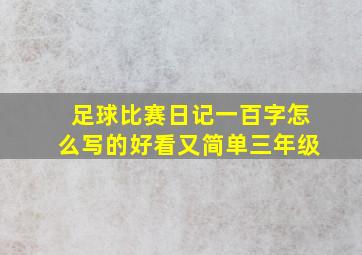 足球比赛日记一百字怎么写的好看又简单三年级